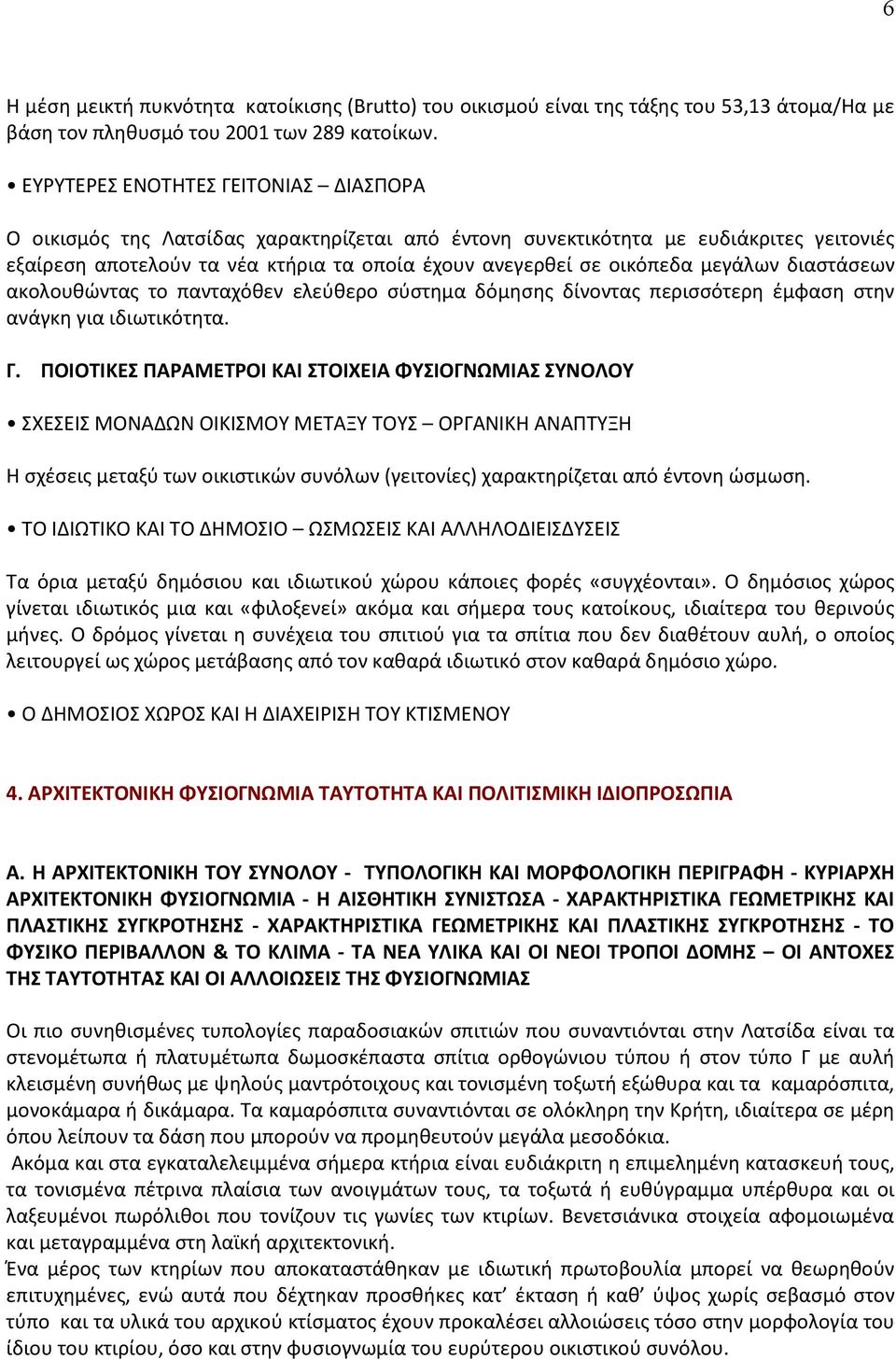 6

Η μέση μεικτή πυκνότητα κατοίκισης (Brutto) του οικισμού είναι της τάξης του 53,13 άτομα/Ηα με βάση τον πληθυσμό του 2001 των 289 κατοίκων.

• ΕΥΡΥΤΕΡΕΣ ΕΝΟΤΗΤΕΣ ΓΕΙΤΟΝΙΑΣ – ΔΙΑΣΠΟΡΑ

Ο οικισμός της Λατσίδας χαρακτηρίζεται από έντονη συνεκτικότητα με ευδιάκριτες γειτονιές εξαίρεση αποτελούν τα νέα κτήρια τα οποία έχουν ανεγερθεί σε οικόπεδα μεγάλων διαστάσεων ακολουθώντας το πανταχόθεν ελεύθερο σύστημα δόμησης δίνοντας περισσότερη έμφαση στην ανάγκη για ιδιωτικότητα.

Γ. ΠΟΙΟΤΙΚΕΣ ΠΑΡΑΜΕΤΡΟΙ ΚΑΙ ΣΤΟΙΧΕΙΑ ΦΥΣΙΟΓΝΩΜΙΑΣ ΣΥΝΟΛΟΥ

• ΣΧΕΣΕΙΣ ΜΟΝΑΔΩΝ ΟΙΚΙΣΜΟΥ ΜΕΤΑΞΥ ΤΟΥΣ – ΟΡΓΑΝΙΚΗ ΑΝΑΠΤΥΞΗ

Η σχέσεις μεταξύ των οικιστικών συνόλων (γειτονίες) χαρακτηρίζεται από έντονη ώσμωση.

• ΤΟ ΙΔΙΩΤΙΚΟ ΚΑΙ ΤΟ ΔΗΜΟΣΙΟ – ΩΣΜΩΣΕΙΣ ΚΑΙ ΑΛΛΗΛΟΔΙΕΙΣΔΥΣΕΙΣ

Τα όρια μεταξύ δημόσιου και ιδιωτικού χώρου κάποιες φορές «συγχέονται». Ο δημόσιος χώρος γίνεται ιδιωτικός μια και «φιλοξενεί» ακόμα και σήμερα τους κατοίκους, ιδιαίτερα του θερινούς μήνες. Ο δρόμος γίνεται η συνέχεια του σπιτιού για τα σπίτια που δεν διαθέτουν αυλή, ο οποίος λειτουργεί ως χώρος μετάβασης από τον καθαρά ιδιωτικό στον καθαρά δημόσιο χώρο.

• Ο ΔΗΜΟΣΙΟΣ ΧΩΡΟΣ ΚΑΙ Η ΔΙΑΧΕΙΡΙΣΗ ΤΟΥ ΚΤΙΣΜΕΝΟΥ

4. ΑΡΧΙΤΕΚΤΟΝΙΚΗ ΦΥΣΙΟΓΝΩΜΙΑ ΤΑΥΤΟΤΗΤΑ ΚΑΙ ΠΟΛΙΤΙΣΜΙΚΗ ΙΔΙΟΠΡΟΣΩΠΙΑ

Α. Η ΑΡΧΙΤΕΚΤΟΝΙΚΗ ΤΟΥ ΣΥΝΟΛΟΥ - ΤΥΠΟΛΟΓΙΚΗ ΚΑΙ ΜΟΡΦΟΛΟΓΙΚΗ ΠΕΡΙΓΡΑΦΗ - ΚΥΡΙΑΡΧΗ ΑΡΧΙΤΕΚΤΟΝΙΚΗ ΦΥΣΙΟΓΝΩΜΙΑ - Η ΑΙΣΘΗΤΙΚΗ ΣΥΝΙΣΤΩΣΑ - ΧΑΡΑΚΤΗΡΙΣΤΙΚΑ ΓΕΩΜΕΤΡΙΚΗΣ ΚΑΙ ΠΛΑΣΤΙΚΗΣ ΣΥΓΚΡΟΤΗΣΗΣ - ΧΑΡΑΚΤΗΡΙΣΤΙΚΑ ΓΕΩΜΕΤΡΙΚΗΣ ΚΑΙ ΠΛΑΣΤΙΚΗΣ ΣΥΓΚΡΟΤΗΣΗΣ - ΤΟ ΦΥΣΙΚΟ ΠΕΡΙΒΑΛΛΟΝ & ΤΟ ΚΛΙΜΑ - ΤΑ ΝΕΑ ΥΛΙΚΑ ΚΑΙ ΟΙ ΝΕΟΙ ΤΡΟΠΟΙ ΔΟΜΗΣ – ΟΙ ΑΝΤΟΧΕΣ ΤΗΣ ΤΑΥΤΟΤΗΤΑΣ ΚΑΙ ΟΙ ΑΛΛΟΙΩΣΕΙΣ ΤΗΣ ΦΥΣΙΟΓΝΩΜΙΑΣ

Οι πιο συνηθισμένες τυπολογίες παραδοσιακών σπιτιών που συναντιόνται στην Λατσίδα είναι τα στενομέτωπα ή πλατυμέτωπα δωμοσκέπαστα σπίτια ορθογώνιου τύπου ή στον τύπο Γ με αυλή κλεισμένη συνήθως με ψηλούς μαντρότοιχους και τονισμένη τοξωτή εξώθυρα και τα καμαρόσπιτα, μονοκάμαρα ή δικάμαρα. Τα καμαρόσπιτα συναντιόνται σε ολόκληρη την Κρήτη, ιδιαίτερα σε μέρη όπου λείπουν τα δάση που μπορούν να προμηθευτούν μεγάλα μεσοδόκια.
Ακόμα και στα εγκαταλελειμμένα σήμερα κτήρια είναι ευδιάκριτη η επιμελημένη κατασκευή τους, τα τονισμένα πέτρινα πλαίσια των ανοιγμάτων τους, τα τοξωτά ή ευθύγραμμα υπέρθυρα και οι λαξευμένοι πωρόλιθοι που τονίζουν τις γωνίες των κτιρίων. Βενετσιάνικα στοιχεία αφομοιωμένα και μεταγραμμένα στη λαϊκή αρχιτεκτονική.
Ένα μέρος των κτηρίων που αποκαταστάθηκαν με ιδιωτική πρωτοβουλία μπορεί να θεωρηθούν επιτυχημένες, ενώ αυτά που δέχτηκαν προσθήκες κατ’ έκταση ή καθ’ ύψος χωρίς σεβασμό στον τύπο και τα υλικά του αρχικού κτίσματος έχουν προκαλέσει αλλοιώσεις τόσο στην μορφολογία του ίδιου του κτιρίου, όσο και στην φυσιογνωμία του ευρύτερου οικιστικού συνόλου.